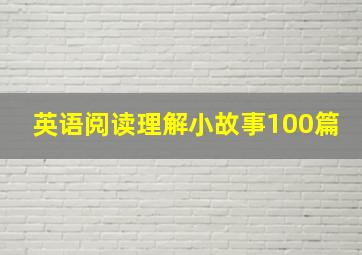 英语阅读理解小故事100篇